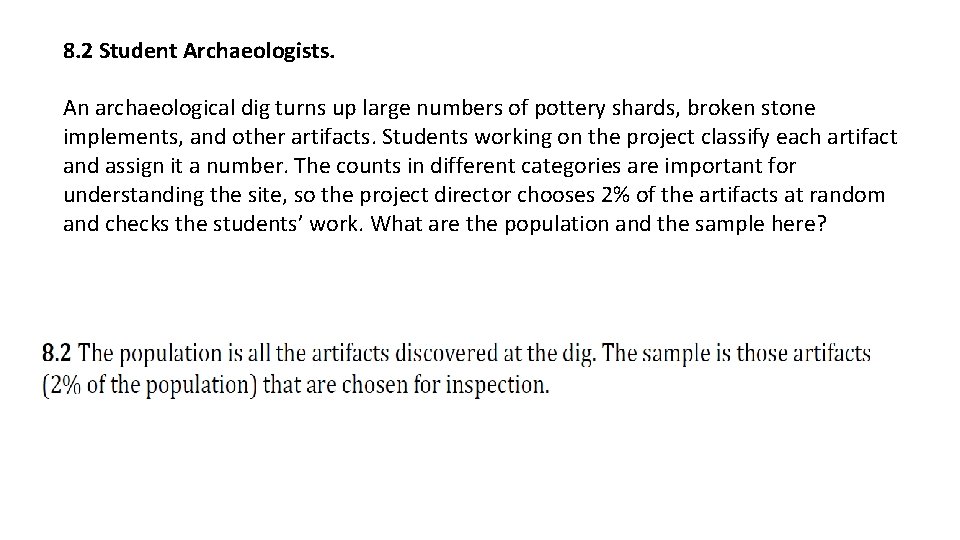 8.2 Student Archaeologists.

An archaeological dig turns up large numbers of pottery shards, broken stone implements, and other artifacts. Students working on the project classify each artifact and assign it a number. The counts in different categories are important for understanding the site, so the project director chooses 2% of the artifacts at random and checks the students' work. What are the population and the sample here?

8.2 The population is all the artifacts discovered at the dig. The sample is those artifacts (2% of the population) that are chosen for inspection.